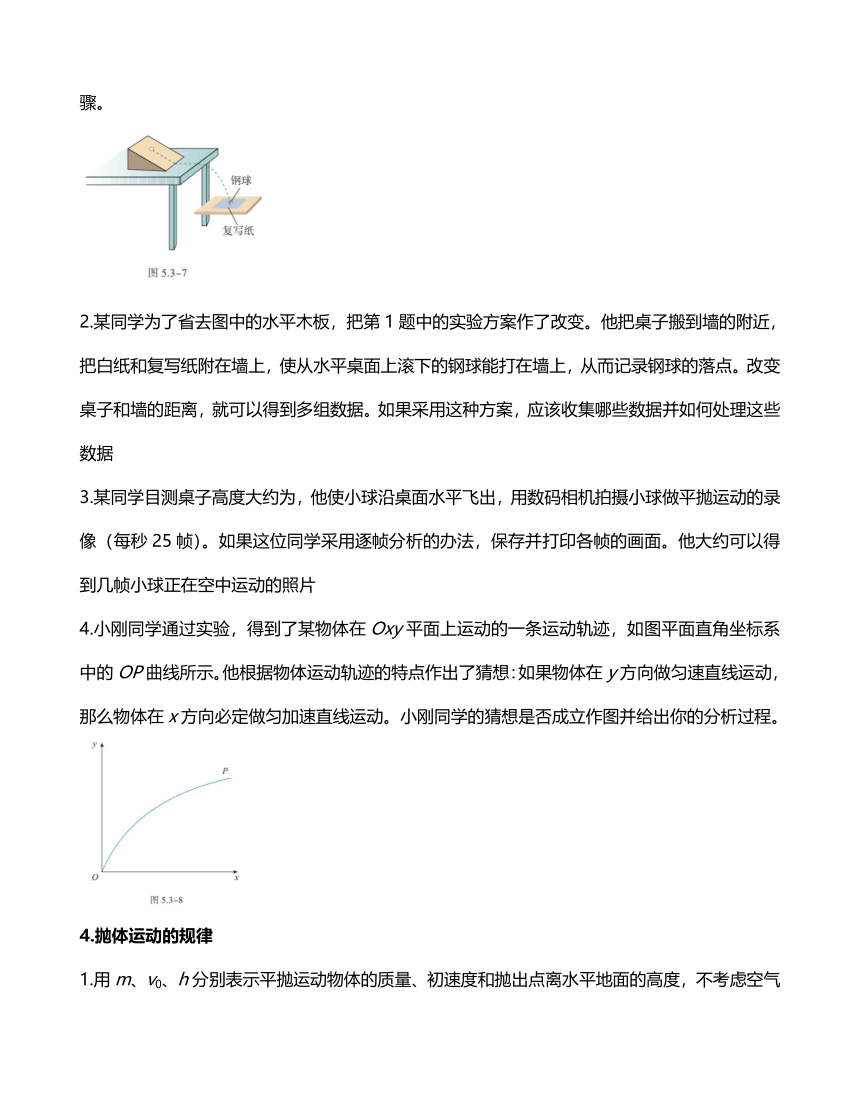 骤。

钢球

复写纸

图 5.3-7

2.某同学为了省去图中的水平木板，把第 1 题中的实验方案作了改变。他把桌子搬到墙的附近，把白纸和复写纸附在墙上，使从水平桌面上滚下的钢球能打在墙上，从而记录钢球的落点。改变桌子和墙的距离，就可以得到多组数据。如果采用这种方案，应该收集哪些数据并如何处理这些数据

3.某同学目测桌子高度大约为，他使小球沿桌面水平飞出，用数码相机拍摄小球做平抛运动的录像（每秒 25 帧）。如果这位同学采用逐帧分析的办法，保存并打印各帧的画面。他大约可以得到几帧小球正在空中运动的照片

4.小刚同学通过实验，得到了某物体在 $Oxy$ 平面上运动的一条运动轨迹，如图平面直角坐标系中的 $OP$ 曲线所示。他根据物体运动轨迹的特点作出了猜想：如果物体在 $y$ 方向做匀速直线运动，那么物体在 $x$ 方向必定做匀加速直线运动。小刚同学的猜想是否成立作图并给出你的分析过程。

$y$

$P$

$O$

$x$

图 5.3-8

4.抛体运动的规律

1.用 $m$、$v_0$、$h$ 分别表示平抛运动物体的质量、初速度和抛出点离水平地面的高度，不考虑空气